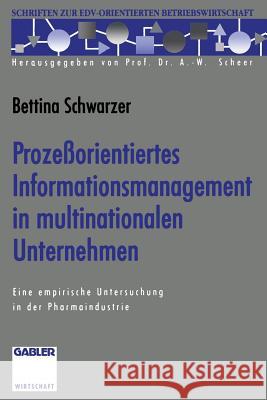 SCHRIFTEN ZUR EDV-ORIENTIERTEN BETRIEBSWIRTSCHAFT

Herausgegeben von Prof. Dr. A.-W. Scheer

Bettina Schwarzer

Prozeßorientiertes Informationsmanagement in multinationalen Unternehmen

Eine empirische Untersuchung in der Pharmaindustrie

GABLER

WIRTSCHAFT

Kraina Książek